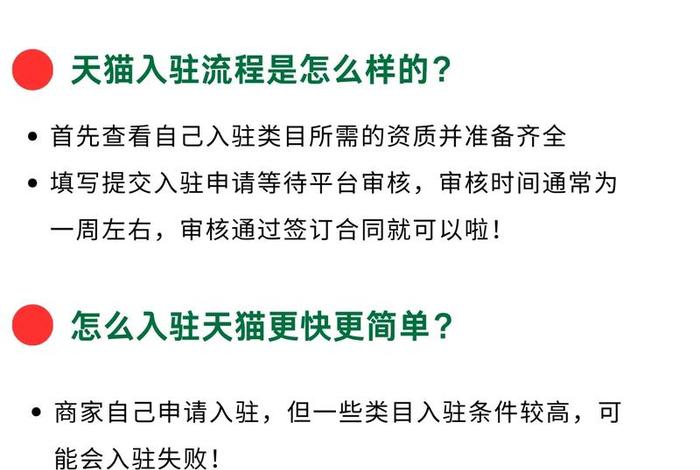 天猫入驻流程是怎么样的？

• 首先查看自己入驻类目所需的资质并准备齐全
• 填写提交入驻申请等待平台审核，审核时间通常为一周左右，审核通过签订合同就可以啦！

怎么入驻天猫更快更简单？

• 商家自己申请入驻，但一些类目入驻条件较高，可能会入驻失败！